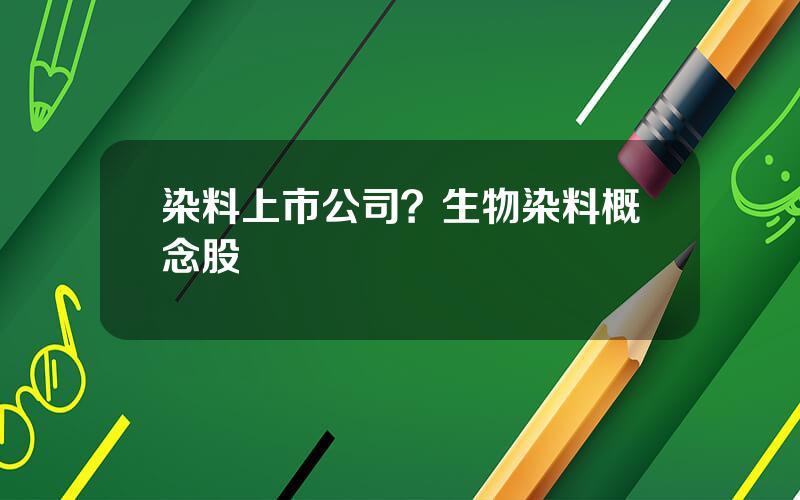 染料上市公司？生物染料概念股